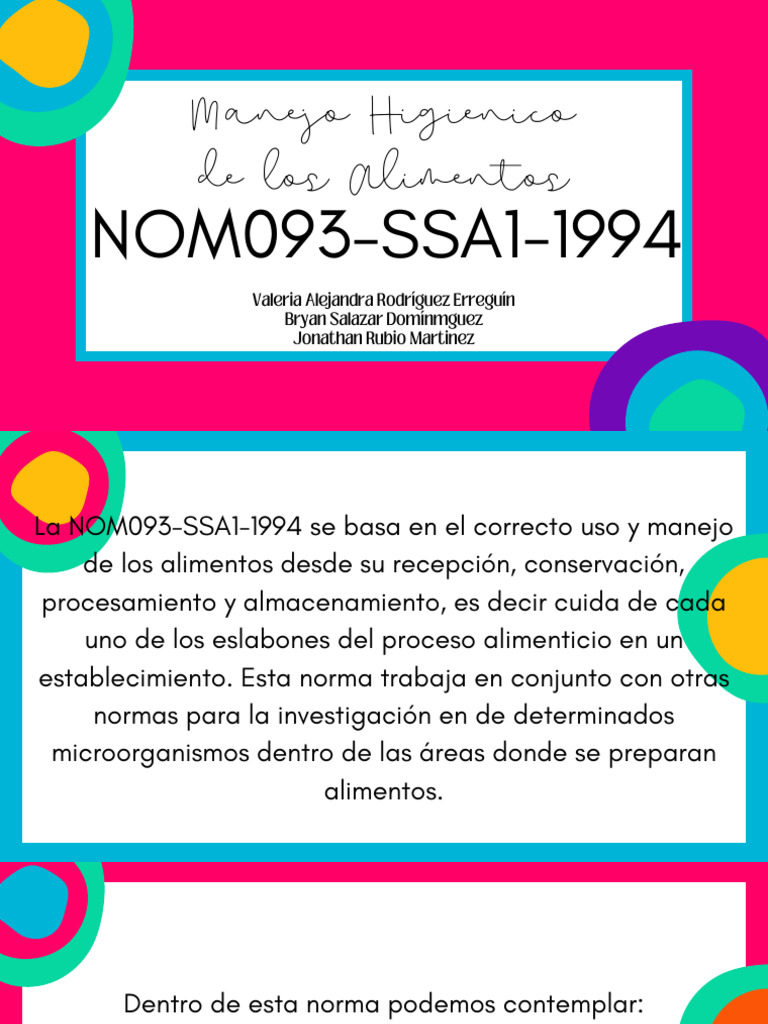 Manejo Higienico de los Alimentos
NOM093-SSA1-1994

Valeria Alejandra Rodríguez Erreguín
Bryan Salazar Dominmguez
Jonathan Rubio Martinez

La NOM093-SSA1-1994 se basa en el correcto uso y manejo de los alimentos desde su recepción, conservación, procesamiento y almacenamiento, es decir cuida de cada uno de los eslabones del proceso alimenticio en un establecimiento. Esta norma trabaja en conjunto con otras normas para la investigación en de determinados microorganismos dentro de las áreas donde se preparan alimentos.

Dentro de esta norma podemos contemplar: